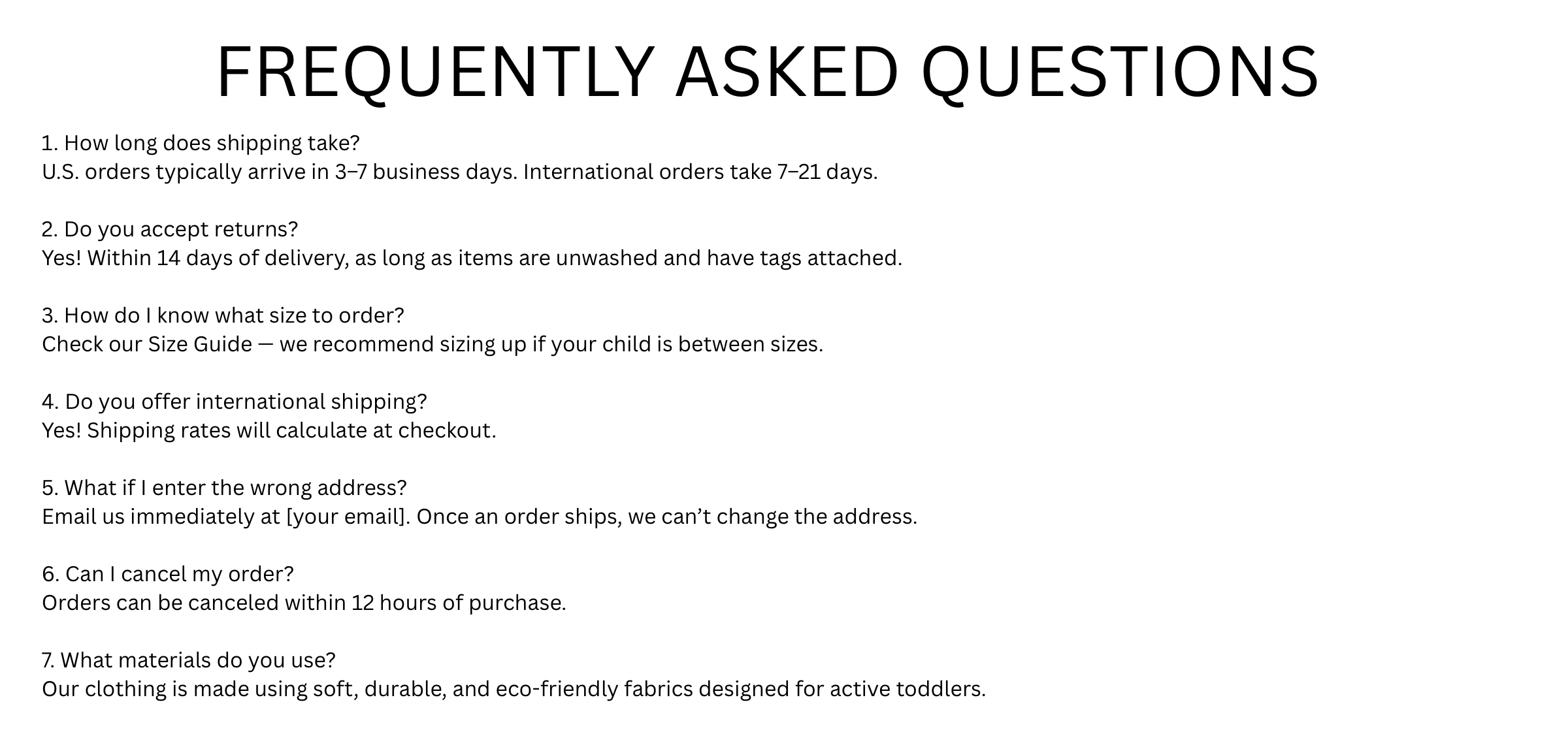 FREQUENTLY ASKED QUESTIONS

1. How long does shipping take?
U.S. orders typically arrive in 3–7 business days. International orders take 7–21 days.

2. Do you accept returns?
Yes! Within 14 days of delivery, as long as items are unwashed and have tags attached.

3. How do I know what size to order?
Check our Size Guide — we recommend sizing up if your child is between sizes.

4. Do you offer international shipping?
Yes! Shipping rates will calculate at checkout.

5. What if I enter the wrong address?
Email us immediately at [your email]. Once an order ships, we can’t change the address.

6. Can I cancel my order?
Orders can be canceled within 12 hours of purchase.

7. What materials do you use?
Our clothing is made using soft, durable, and eco-friendly fabrics designed for active toddlers.